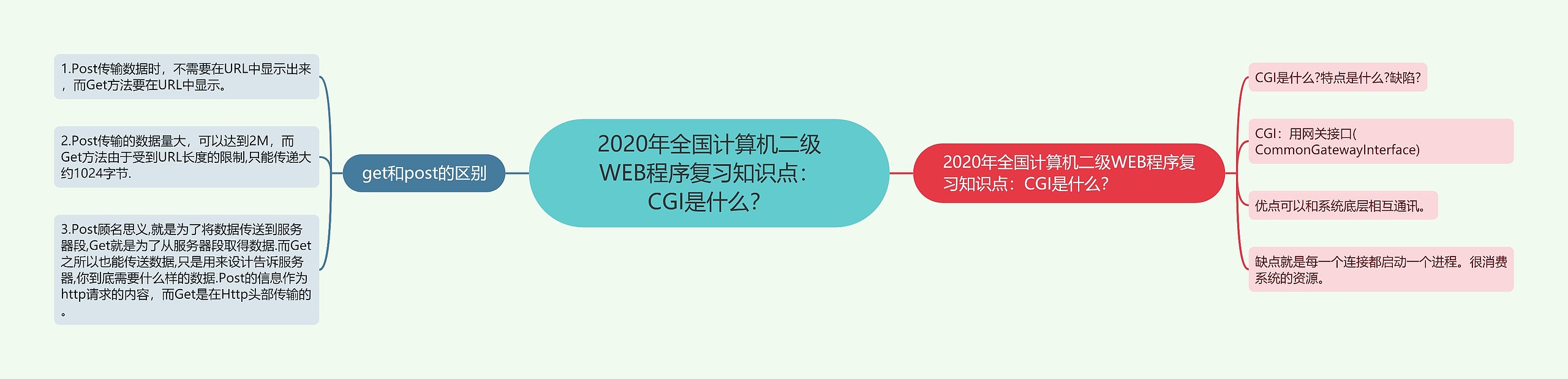 2020年全国计算机二级WEB程序复习知识点：CGI是什么?

get和post的区别

1.Post传输数据时，不需要在URL中显示出来，而Get方法要在URL中显示。

2.Post传输的数据量大，可以达到2M，而Get方法由于受到URL长度的限制,只能传递大约1024字节.

3.Post顾名思义,就是为了将数据传送到服务器段,Get就是为了从服务器段取得数据.而Get之所以也能传送数据,只是用来设计告诉服务器,你到底需要什么样的数据.Post的信息作为http请求的内容，而Get是在Http头部传输的。

2020年全国计算机二级WEB程序复习知识点：CGI是什么?

CGI是什么?特点是什么?缺陷?

CGI：用网关接口(CommonGatewayInterface)

优点可以和系统底层相互通讯。

缺点就是每一个连接都启动一个进程。很消费系统的资源。